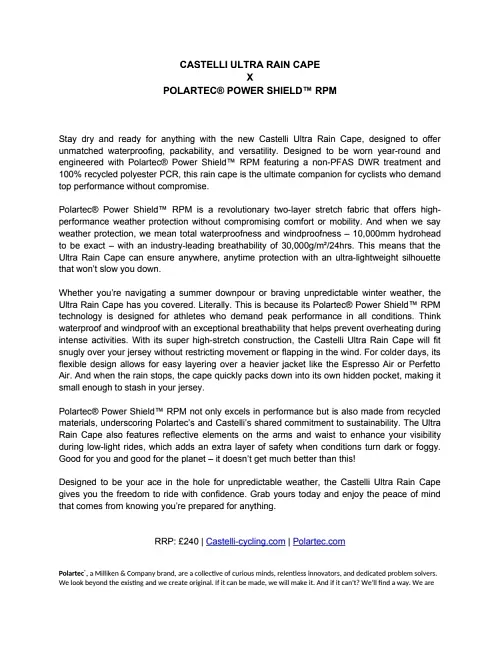 CASTELLI ULTRA RAIN CAPE
X
POLARTEC® POWER SHIELD™ RPM

Stay dry and ready for anything with the new Castelli Ultra Rain Cape, designed to offer unmatched waterproofing, packability, and versatility. Designed to be worn year-round and engineered with Polartec® Power Shield™ RPM featuring a non-PFAS DWR treatment and 100% recycled polyester PCR, this rain cape is the ultimate companion for cyclists who demand top performance without compromise.

Polartec® Power Shield™ RPM is a revolutionary two-layer stretch fabric that offers high-performance weather protection without compromising comfort or mobility. And when we say weather protection, we mean total waterproofness and windproofness – 10,000mm hydrohead to be exact – with an industry-leading breathability of 30,000g/m²/24hrs. This means that the Ultra Rain Cape can ensure anywhere, anytime protection with an ultra-lightweight silhouette that won't slow you down.

Whether you're navigating a summer downpour or braving unpredictable winter weather, the Ultra Rain Cape has you covered. Literally. This is because its Polartec® Power Shield™ RPM technology is designed for athletes who demand peak performance in all conditions. Think waterproof and windproof with an exceptional breathability that helps prevent overheating during intense activities. With its super high-stretch construction, the Castelli Ultra Rain Cape will fit snugly over your jersey without restricting movement or flapping in the wind. For colder days, its flexible design allows for easy layering over a heavier jacket like the Espresso Air or Perfetto Air. And when the rain stops, the cape quickly packs down into its own hidden pocket, making it small enough to stash in your jersey.

Polartec® Power Shield™ RPM not only excels in performance but is also made from recycled materials, underscoring Polartec's and Castelli's shared commitment to sustainability. The Ultra Rain Cape also features reflective elements on the arms and waist to enhance your visibility during low-light rides, which adds an extra layer of safety when conditions turn dark or foggy. Good for you and good for the planet – it doesn't get much better than this!

Designed to be your ace in the hole for unpredictable weather, the Castelli Ultra Rain Cape gives you the freedom to ride with confidence. Grab yours today and enjoy the peace of mind that comes from knowing you're prepared for anything.

RRP: £240 | Castelli-cycling.com | Polartec.com

Polartec®, a Milliken & Company brand, are a collective of curious minds, relentless innovators, and dedicated problem solvers. We look beyond the existing and we create original. If it can be made, we will make it. And if it can't? We'll find a way. We are